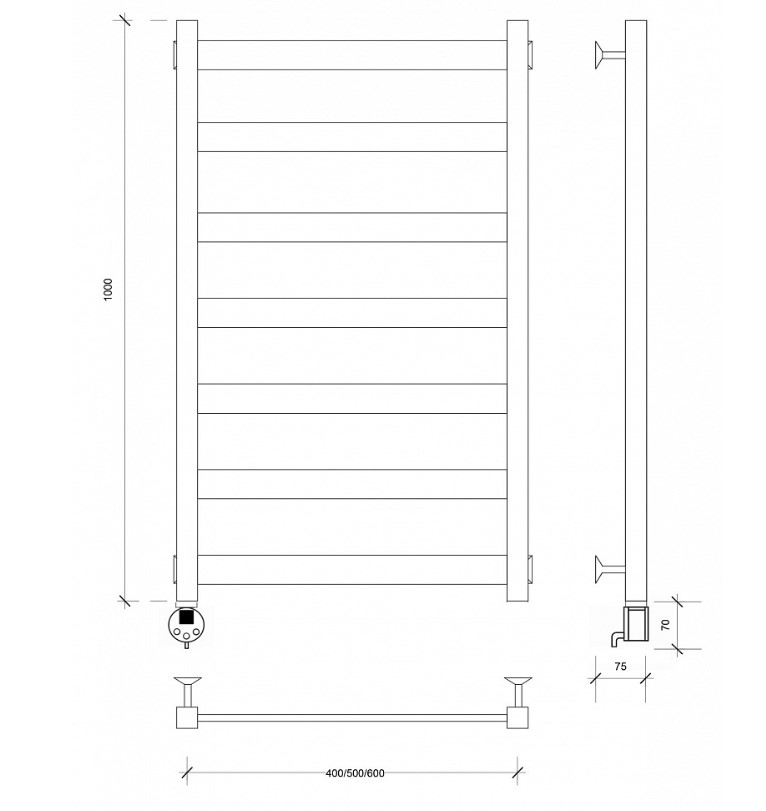 1000

70

75

400/500/600